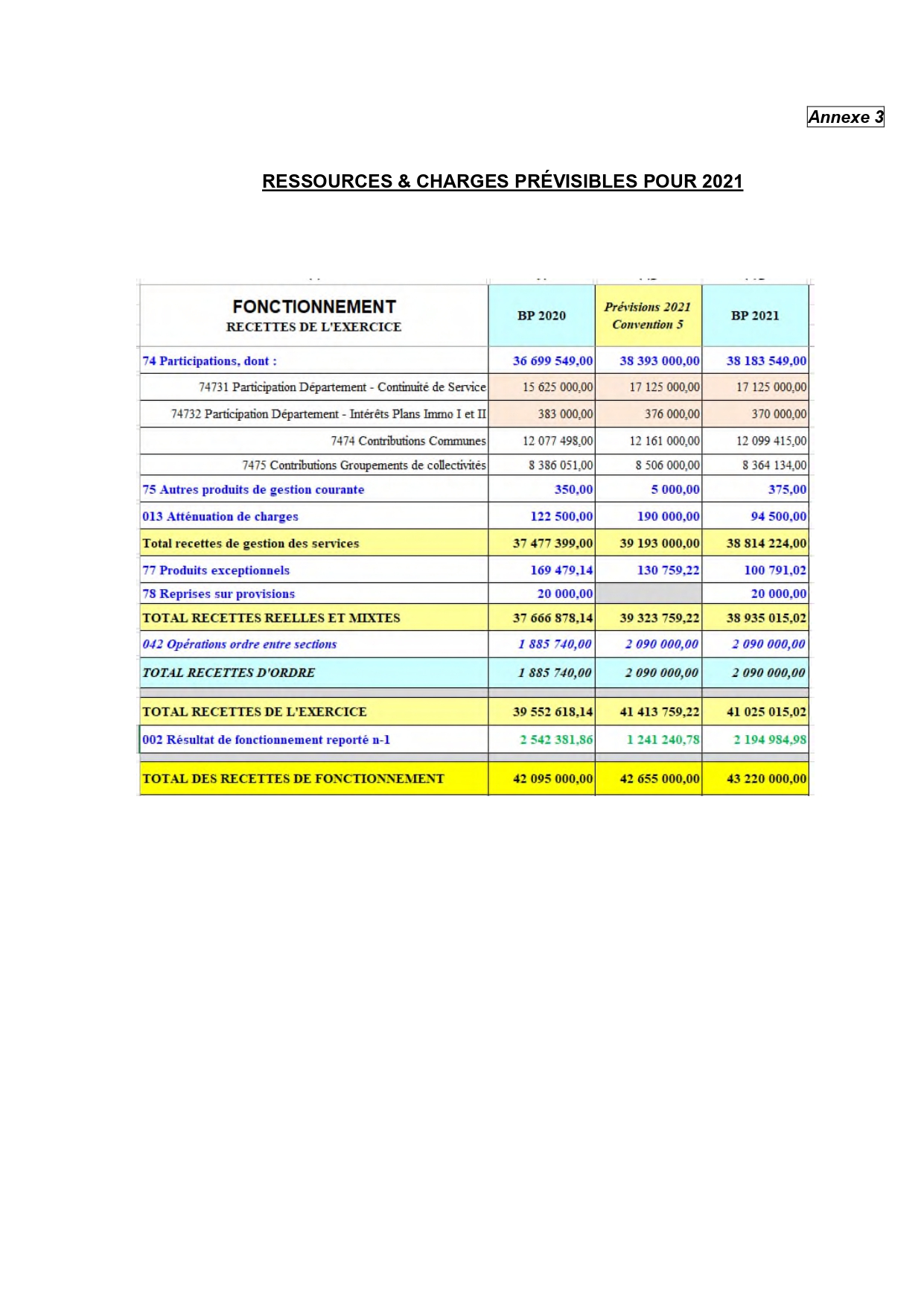 Annexe 3

RESSOURCES & CHARGES PRÉVISIBLES POUR 2021

| FONCTIONNEMENT RECETTES DE L'EXERCICE | BP 2020 | Prévisions 2021 Convention 5 | BP 2021 |
|---|---|---|---|
| 74 Participations, dont : | 36 699 549,00 | 38 393 000,00 | 38 183 549,00 |
| 74731 Participation Département - Continuité de Service | 15 625 000,00 | 17 125 000,00 | 17 125 000,00 |
| 74732 Participation Département - Intérêts Plans Immo I et II | 383 000,00 | 376 000,00 | 370 000,00 |
| 7474 Contributions Communes | 12 077 498,00 | 12 161 000,00 | 12 099 415,00 |
| 7475 Contributions Groupements de collectivités | 8 386 051,00 | 8 506 000,00 | 8 364 134,00 |
| 75 Autres produits de gestion courante | 350,00 | 5 000,00 | 375,00 |
| 013 Atténuation de charges | 122 500,00 | 190 000,00 | 94 500,00 |
| Total recettes de gestion des services | 37 477 399,00 | 39 193 000,00 | 38 814 224,00 |
| 77 Produits exceptionnels | 169 479,14 | 130 759,22 | 100 791,02 |
| 78 Reprises sur provisions | 20 000,00 | | 20 000,00 |
| TOTAL RECETTES REELLES ET MIXTES | 37 666 878,14 | 39 323 759,22 | 38 935 015,02 |
| 042 Opérations ordre entre sections | 1 885 740,00 | 2 090 000,00 | 2 090 000,00 |
| TOTAL RECETTES D'ORDRE | 1 885 740,00 | 2 090 000,00 | 2 090 000,00 |
| TOTAL RECETTES DE L'EXERCICE | 39 552 618,14 | 41 413 759,22 | 41 025 015,02 |
| 002 Résultat de fonctionnement reporté n-1 | 2 542 381,86 | 1 241 240,78 | 2 194 984,98 |
| TOTAL DES RECETTES DE FONCTIONNEMENT | 42 095 000,00 | 42 655 000,00 | 43 220 000,00 |